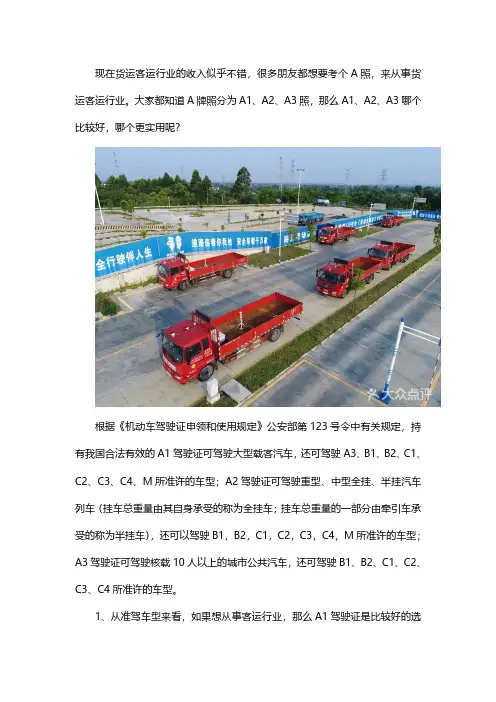 现在货运客运行业的收入似乎不错，很多朋友都想要考个 A 照，来从事货运客运行业。大家都知道 A 牌照分为 A1、A2、A3 照，那么 A1、A2、A3 哪个比较好，哪个更实用呢？

全行致伴人生

大众点评

根据《机动车驾驶证申领和使用规定》公安部第 123 号令中有关规定，持有我国合法有效的 A1 驾驶证可驾驶大型载客汽车，还可驾驶 A3、B1、B2、C1、C2、C3、C4、M 所准许的车型；A2 驾驶证可驾驶重型、中型全挂、半挂汽车列车（挂车总重量由其自身承受的称为全挂车；挂车总重量的一部分由牵引车承受的称为半挂车），还可以驾驶 B1，B2，C1，C2，C3，C4，M 所准许的车型；A3 驾驶证可驾驶核载 10 人以上的城市公共汽车，还可驾驶 B1、B2、C1、C2、C3、C4 所准许的车型。

1、从准驾车型来看，如果想从事客运行业，那么 A1 驾驶证是比较好的选